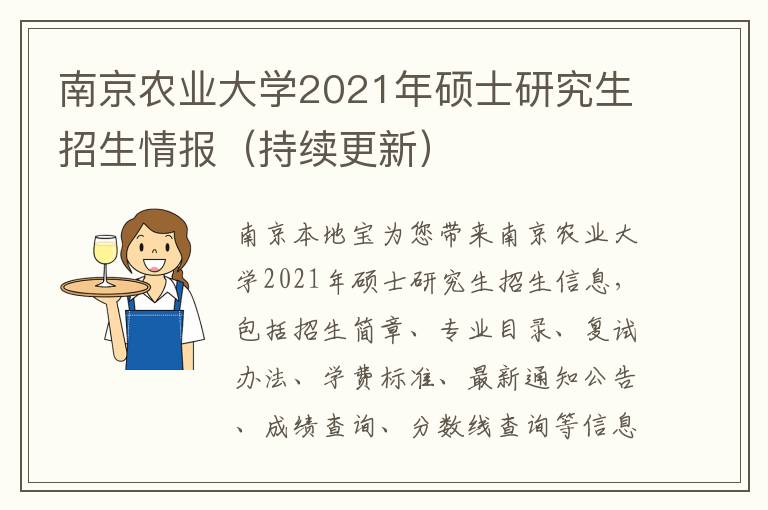 南京农业大学2021年硕士研究生招生情报（持续更新）

南京本地宝为您带来南京农业大学2021年硕士研究生招生信息，包括招生简章、专业目录、复试办法、学费标准、最新通知公告、成绩查询、分数线查询等信息